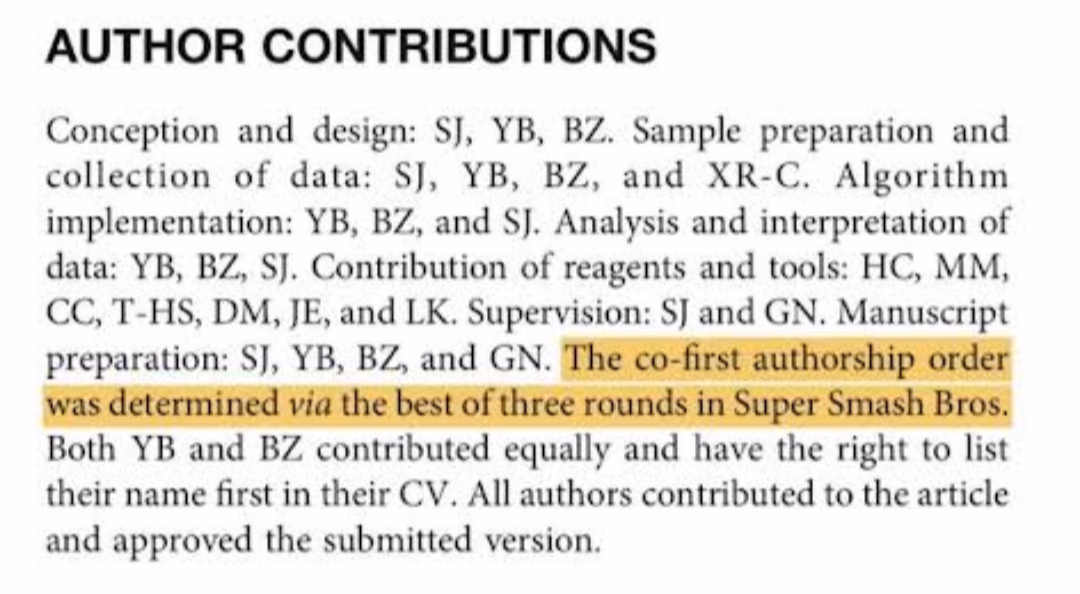 AUTHOR CONTRIBUTIONS

Conception and design: SJ, YB, BZ. Sample preparation and collection of data: SJ, YB, BZ, and XR-C. Algorithm implementation: YB, BZ, and SJ. Analysis and interpretation of data: YB, BZ, SJ. Contribution of reagents and tools: HC, MM, CC, T-HS, DM, JE, and LK. Supervision: SJ and GN. Manuscript preparation: SJ, YB, BZ, and GN. The co-first authorship order was determined via the best of three rounds in Super Smash Bros. Both YB and BZ contributed equally and have the right to list their name first in their CV. All authors contributed to the article and approved the submitted version.